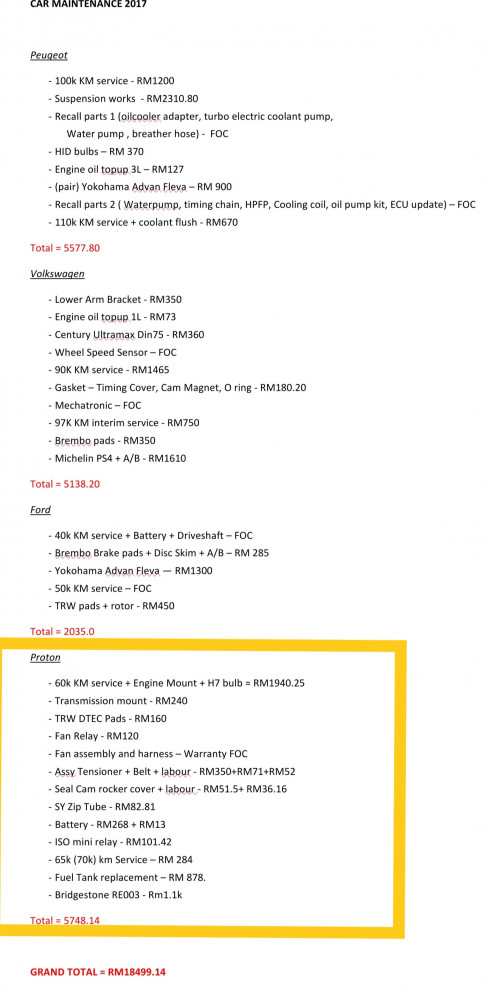 CAR MAINTENANCE 2017

Peugeot

- 100k KM service - RM1200
- Suspension works - RM2310.80
- Recall parts 1 (oilcooler adapter, turbo electric coolant pump, Water pump , breather hose) - FOC
- HID bulbs – RM 370
- Engine oil topup 3L – RM127
- (pair) Yokohama Advan Fleva – RM 900
- Recall parts 2 ( Waterpump, timing chain, HPFP, Cooling coil, oil pump kit, ECU update) – FOC
- 110k KM service + coolant flush - RM670

Total = 5577.80

Volkswagen

- Lower Arm Bracket - RM350
- Engine oil topup 1L - RM73
- Century Ultramax Din75 - RM360
- Wheel Speed Sensor – FOC
- 90K KM service - RM1465
- Gasket – Timing Cover, Cam Magnet, O ring - RM180.20
- Mechatronic – FOC
- 97K KM interim service - RM750
- Brembo pads - RM350
- Michelin PS4 + A/B - RM1610

Total = 5138.20

Ford

- 40k KM service + Battery + Driveshaft – FOC
- Brembo Brake pads + Disc Skim + A/B – RM 285
- Yokohama Advan Fleva — RM1300
- 50k KM service – FOC
- TRW pads + rotor - RM450

Total = 2035.0

Proton

- 60k KM service + Engine Mount + H7 bulb = RM1940.25
- Transmission mount - RM240
- TRW DTEC Pads - RM160
- Fan Relay - RM120
- Fan assembly and harness – Warranty FOC
- Assy Tensioner + Belt + labour - RM350+RM71+RM52
- Seal Cam rocker cover + labour - RM51.5+ RM36.16
- SY Zip Tube - RM82.81
- Battery - RM268 + RM13
- ISO mini relay - RM101.42
- 65k (70k) km Service – RM 284
- Fuel Tank replacement – RM 878.
- Bridgestone RE003 - Rm1.1k

Total = 5748.14

GRAND TOTAL = RM18499.14